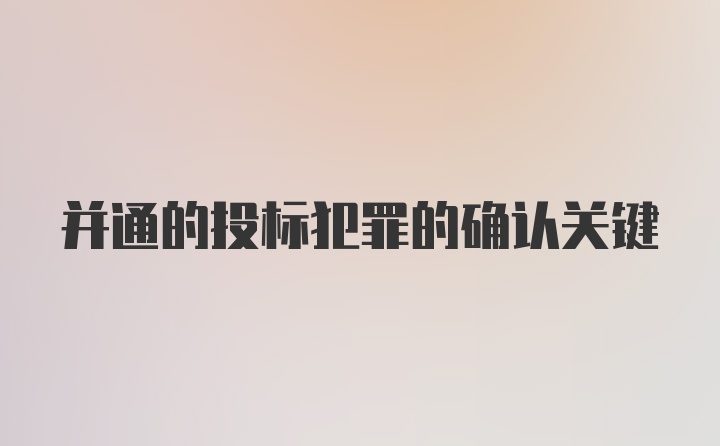 并通的投标犯罪的确认关键